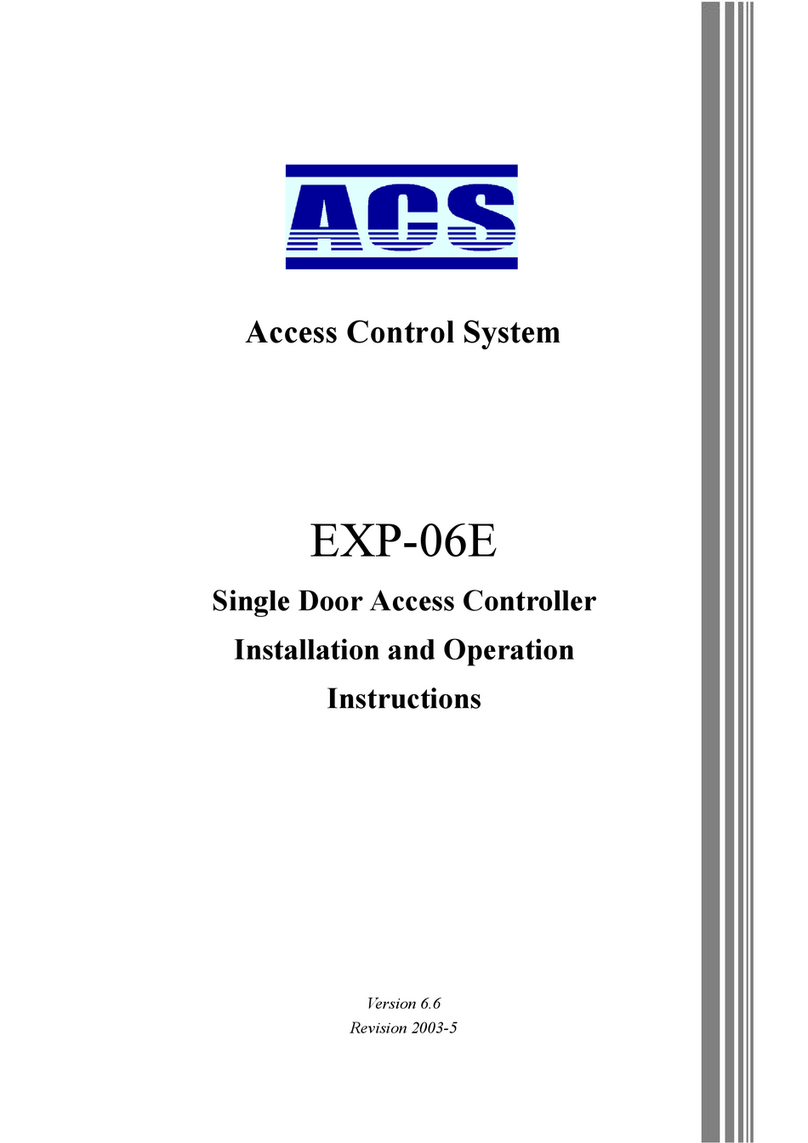 ACS

Access Control System

EXP-06E

Single Door Access Controller

Installation and Operation

Instructions

Version 6.6

Revision 2003-5